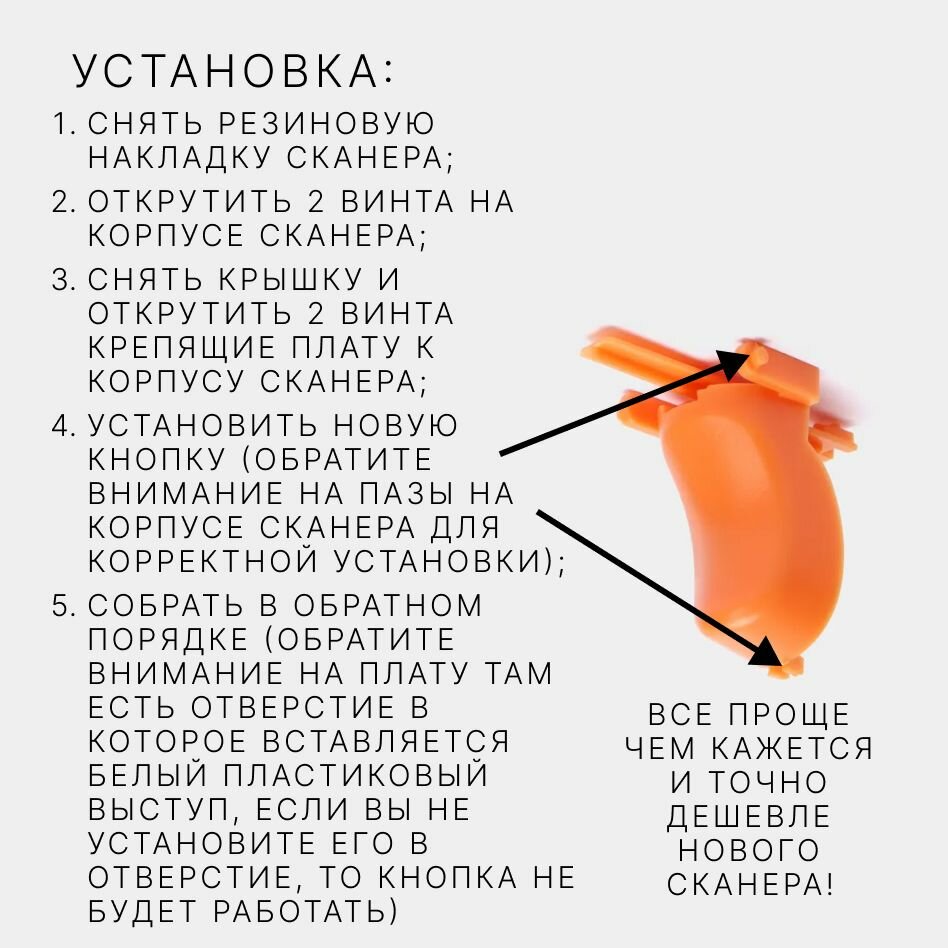 УСТАНОВКА:

1. СНЯТЬ РЕЗИНОВУЮ НАКЛАДКУ СКАНЕРА;

2. ОТКРУТИТЬ 2 ВИНТА НА КОРПУСЕ СКАНЕРА;

3. СНЯТЬ КРЫШКУ И ОТКРУТИТЬ 2 ВИНТА КРЕПЯЩИЕ ПЛАТУ К КОРПУСУ СКАНЕРА;

4. УСТАНОВИТЬ НОВУЮ КНОПКУ (ОБРАТИТЕ ВНИМАНИЕ НА ПАЗЫ НА КОРПУСЕ СКАНЕРА ДЛЯ КОРРЕКТНОЙ УСТАНОВКИ);

5. СОБРАТЬ В ОБРАТНОМ ПОРЯДКЕ (ОБРАТИТЕ ВНИМАНИЕ НА ПЛАТУ ТАМ ЕСТЬ ОТВЕРСТИЕ В КОТОРОЕ ВСТАВЛЯЕТСЯ БЕЛЫЙ ПЛАСТИКОВЫЙ ВЫСТУП, ЕСЛИ ВЫ НЕ УСТАНОВИТЕ ЕГО В ОТВЕРСТИЕ, ТО КНОПКА НЕ БУДЕТ РАБОТАТЬ)

ВСЕ ПРОЩЕ ЧЕМ КАЖЕТСЯ И ТОЧНО ДЕШЕВЛЕ НОВОГО СКАНЕРА!